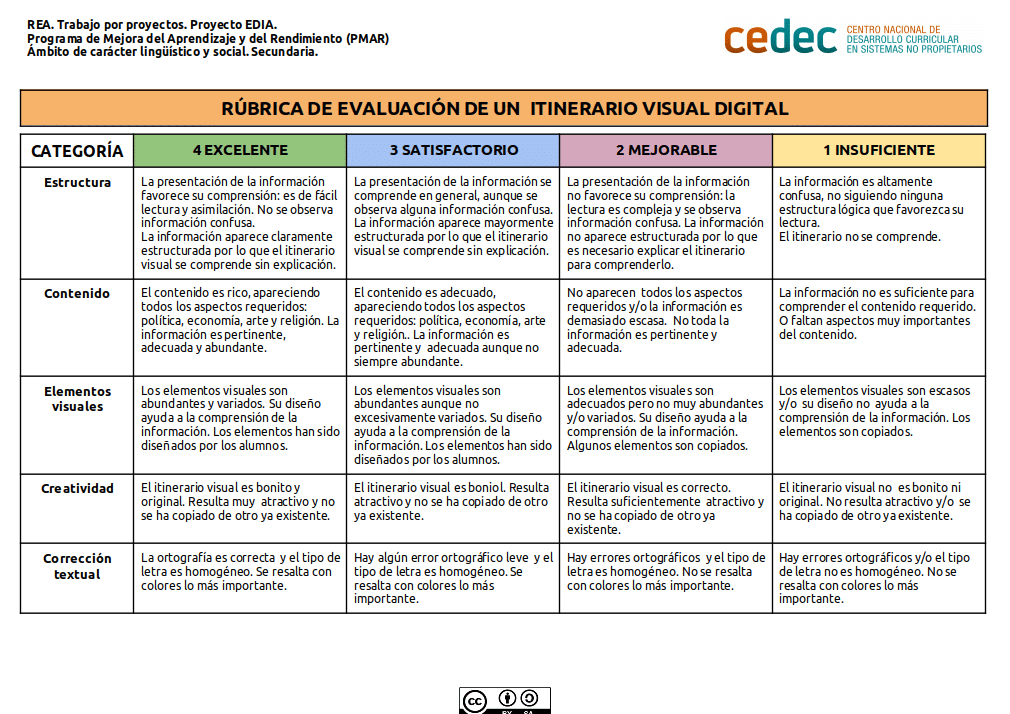 REA. Trabajo por proyectos. Proyecto EDIA.
Programa de Mejora del Aprendizaje y del Rendimiento (PMAR)
Ámbito de carácter lingüístico y social. Secundaria.

cedec CENTRO NACIONAL DE DESARROLLO CURRICULAR EN SISTEMAS NO PROPIETARIOS

RÚBRICA DE EVALUACIÓN DE UN ITINERARIO VISUAL DIGITAL

| CATEGORÍA | 4 EXCELENTE | 3 SATISFACTORIO | 2 MEJORABLE | 1 INSUFICIENTE |
|---|---|---|---|---|
| Estructura | La presentación de la información favorece su comprensión: es de fácil lectura y asimilación. No se observa información confusa. La información aparece claramente estructurada por lo que el itinerario visual se comprende sin explicación. | La presentación de la información se comprende en general, aunque se observa alguna información confusa. La información aparece mayormente estructurada por lo que el itinerario visual se comprende sin explicación. | La presentación de la información no favorece su comprensión: la lectura es compleja y se observa información confusa. La información no aparece estructurada por lo que es necesario explicar el itinerario para comprenderlo. | La información es altamente confusa, no siguiendo ninguna estructura lógica que favorezca su lectura. El itinerario no se comprende. |
| Contenido | El contenido es rico, apareciendo todos los aspectos requeridos: política, economía, arte y religión. La información es pertinente, adecuada y abundante. | El contenido es adecuado, apareciendo todos los aspectos requeridos: política, economía, arte y religión.. La información es pertinente y adecuada aunque no siempre abundante. | No aparecen todos los aspectos requeridos y/o la información es demasiado escasa. No toda la información es pertinente y adecuada. | La información no es suficiente para comprender el contenido requerido. O faltan aspectos muy importantes del contenido. |
| Elementos visuales | Los elementos visuales son abundantes y variados. Su diseño ayuda a la comprensión de la información. Los elementos han sido diseñados por los alumnos. | Los elementos visuales son abundantes aunque no excesivamente variados. Su diseño ayuda a la comprensión de la información. Los elementos han sido diseñados por los alumnos. | Los elementos visuales son adecuados pero no muy abundantes y/o variados. Su diseño ayuda a la comprensión de la información. Algunos elementos son copiados. | Los elementos visuales son escasos y/o su diseño no ayuda a la comprensión de la información. Los elementos son copiados. |
| Creatividad | El itinerario visual es bonito y original. Resulta muy atractivo y no se ha copiado de otro ya existente. | El itinerario visual es boniol. Resulta atractivo y no se ha copiado de otro ya existente. | El itinerario visual es correcto. Resulta suficientemente atractivo y no se ha copiado de otro ya existente. | El itinerario visual no es bonito ni original. No resulta atractivo y/o se ha copiado de otro ya existente. |
| Corrección textual | La ortografía es correcta y el tipo de letra es homogéneo. Se resalta con colores lo más importante. | Hay algún error ortográfico leve y el tipo de letra es homogéneo. Se resalta con colores lo más importante. | Hay errores ortográficos y el tipo de letra es homogéneo. No se resalta con colores lo más importante. | Hay errores ortográficos y/o el tipo de letra no es homogéneo. No se resalta con colores lo más importante. |

BY SA